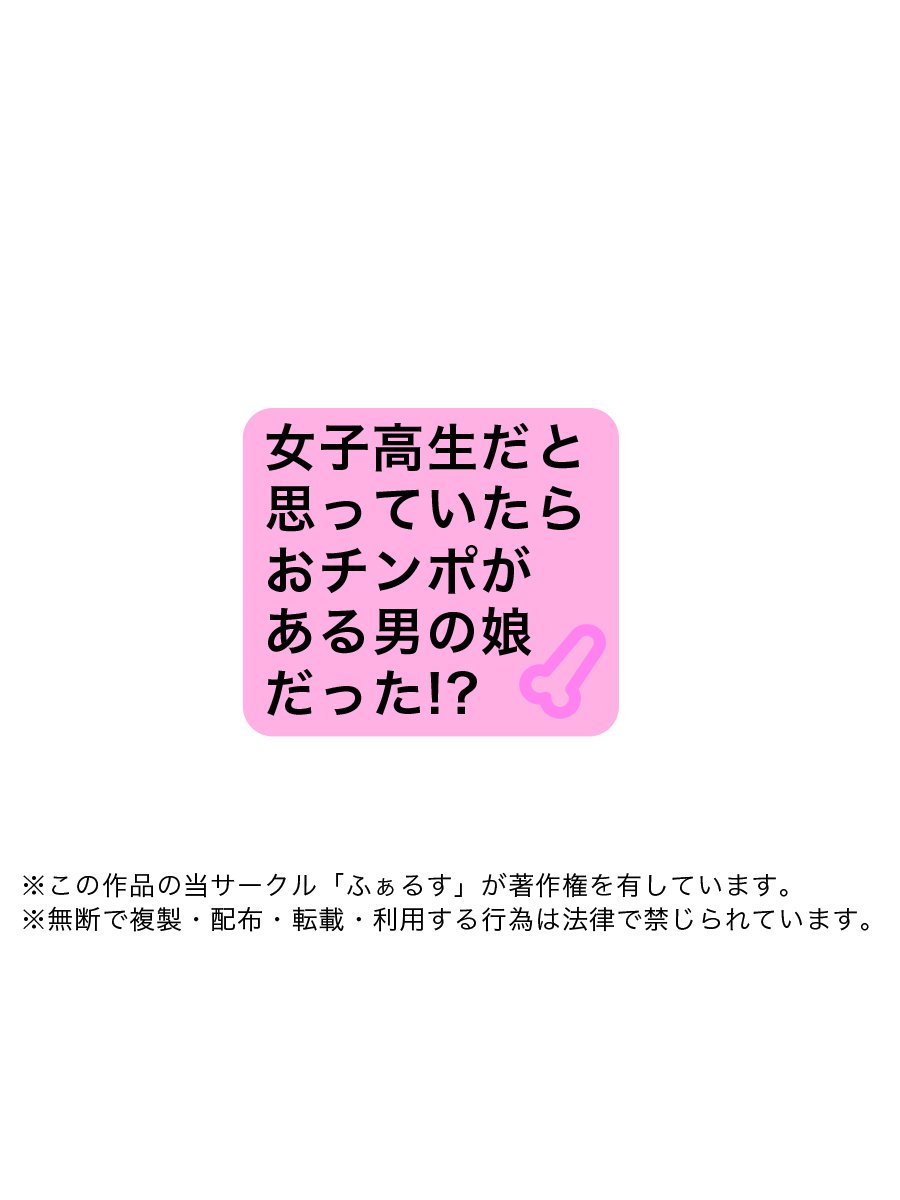 女子高生だと思っていたらおチンポがある男の娘だった!?

※この作品の当サークル「ふぁるす」が著作権を有しています。
※無断で複製・配布・転載・利用する行為は法律で禁じられています。